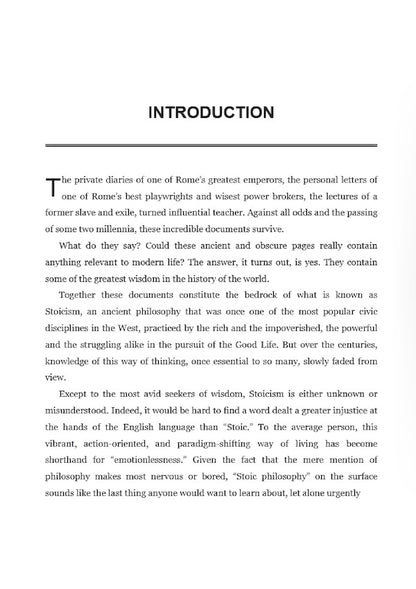 INTRODUCTION

The private diaries of one of Rome's greatest emperors, the personal letters of one of Rome's best playwrights and wisest power brokers, the lectures of a former slave and exile, turned influential teacher. Against all odds and the passing of some two millennia, these incredible documents survive.

What do they say? Could these ancient and obscure pages really contain anything relevant to modern life? The answer, it turns out, is yes. They contain some of the greatest wisdom in the history of the world.

Together these documents constitute the bedrock of what is known as Stoicism, an ancient philosophy that was once one of the most popular civic disciplines in the West, practiced by the rich and the impoverished, the powerful and the struggling alike in the pursuit of the Good Life. But over the centuries, knowledge of this way of thinking, once essential to so many, slowly faded from view.

Except to the most avid seekers of wisdom, Stoicism is either unknown or misunderstood. Indeed, it would be hard to find a word dealt a greater injustice at the hands of the English language than "Stoic." To the average person, this vibrant, action-oriented, and paradigm-shifting way of living has become shorthand for "emotionlessness." Given the fact that the mere mention of philosophy makes most nervous or bored, "Stoic philosophy" on the surface sounds like the last thing anyone would want to learn about, let alone urgently